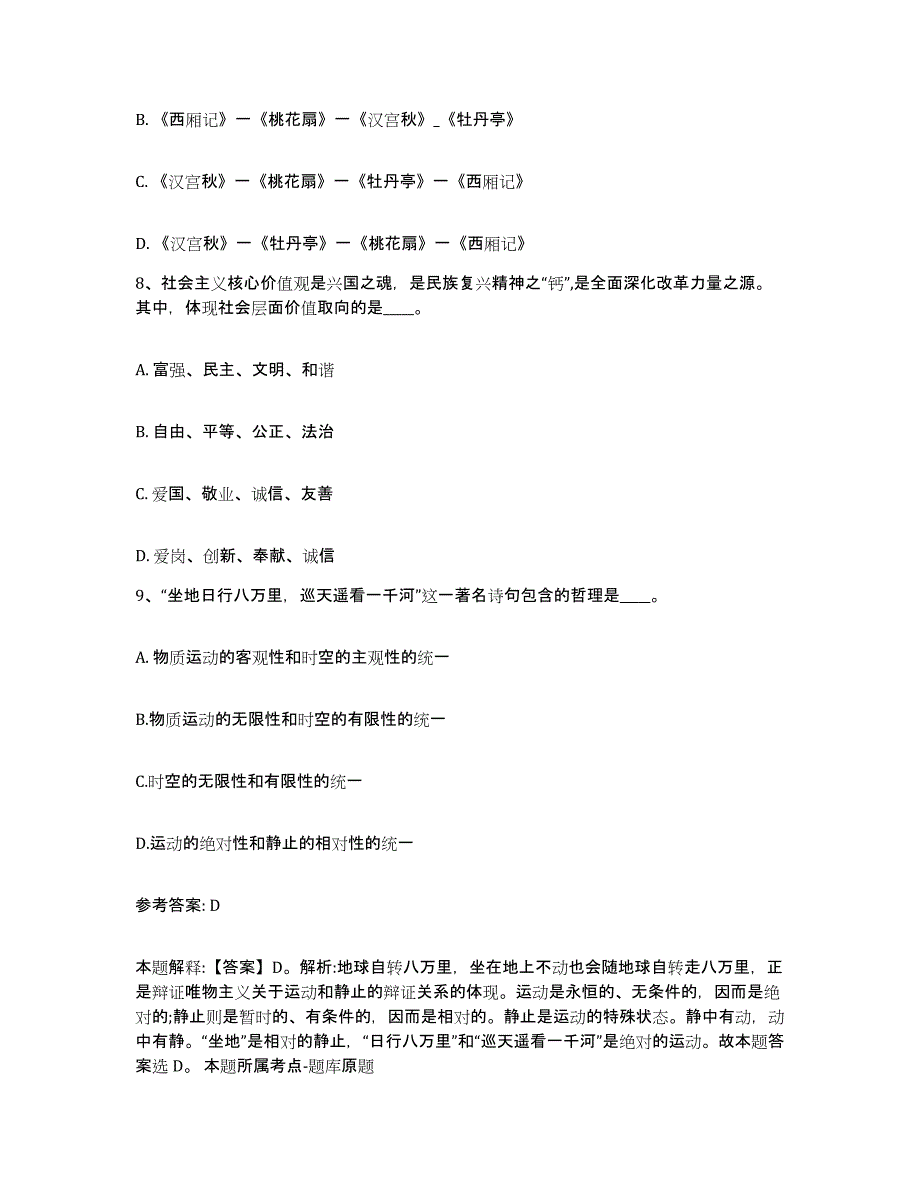 B. 《西厢记》一《桃花扇》一《汉宫秋》_《牡丹亭》

C. 《汉宫秋》一《桃花扇》一《牡丹亭》一《西厢记》

D. 《汉宫秋》一《牡丹亭》一《桃花扇》一《西厢记》

8、社会主义核心价值观是兴国之魂，是民族复兴精神之“钙”,是全面深化改革力量之源。其中，体现社会层面价值取向的是____。

A. 富强、民主、文明、和谐

B. 自由、平等、公正、法治

C. 爱国、敬业、诚信、友善

D. 爱岗、创新、奉献、诚信

9、“坐地日行八万里，巡天遥看一千河”这一著名诗句包含的哲理是____。

A. 物质运动的客观性和时空的主观性的统一

B.物质运动的无限性和时空的有限性的统一

C.时空的无限性和有限性的统一

D.运动的绝对性和静止的相对性的统一

参考答案: D

本题解释:【答案】D。解析:地球自转八万里，坐在地上不动也会随地球自转走八万里，正是辩证唯物主义关于运动和静止的辩证关系的体现。运动是永恒的、无条件的，因而是绝对的;静止则是暂时的、有条件的，因而是相对的。静止是运动的特殊状态。静中有动，动中有静。“坐地”是相对的静止，“日行八万里”和“巡天遥看一千河”是绝对的运动。故本题答案选 D。 本题所属考点-题库原题